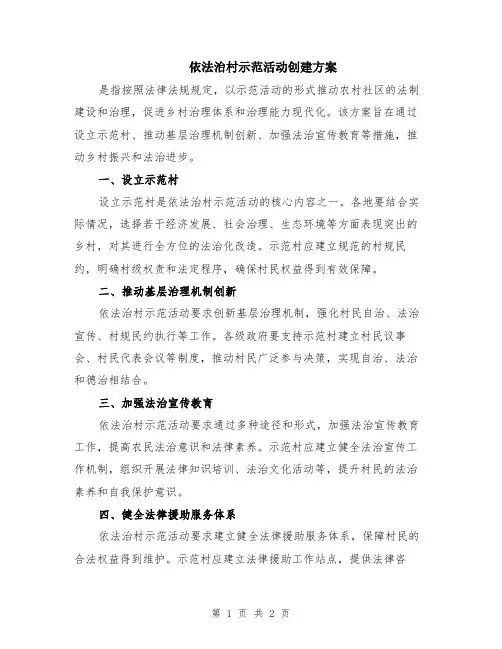 依法治村示范活动创建方案

是指按照法律法规规定，以示范活动的形式推动农村社区的法制建设和治理，促进乡村治理体系和治理能力现代化。该方案旨在通过设立示范村、推动基层治理机制创新、加强法治宣传教育等措施，推动乡村振兴和法治进步。

一、设立示范村

设立示范村是依法治村示范活动的核心内容之一。各地要结合实际情况，选择若干经济发展、社会治理、生态环境等方面表现突出的乡村，对其进行全方位的法治化改造。示范村应建立规范的村规民约，明确村级权责和法定程序，确保村民权益得到有效保障。

二、推动基层治理机制创新

依法治村示范活动要求创新基层治理机制，强化村民自治、法治宣传、村规民约执行等工作。各级政府要支持示范村建立村民议事会、村民代表会议等制度，推动村民广泛参与决策，实现自治、法治和德治相结合。

三、加强法治宣传教育

依法治村示范活动要求通过多种途径和形式，加强法治宣传教育工作，提高农民法治意识和法律素养。示范村应建立健全法治宣传工作机制，组织开展法律知识培训、法治文化活动等，提升村民的法治素养和自我保护意识。

四、健全法律援助服务体系

依法治村示范活动要求建立健全法律援助服务体系，保障村民的合法权益得到维护。示范村应建立法律援助工作站点，提供法律咨

第 1 页 共 2 页